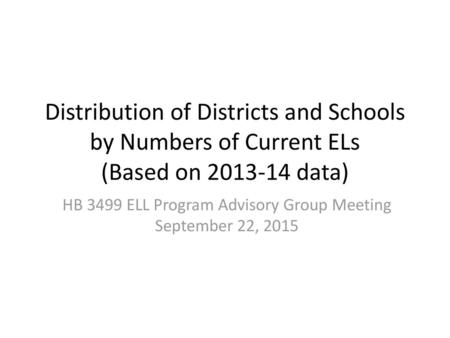 Distribution of Districts and Schools by Numbers of Current ELs (Based on 2013-14 data)

HB 3499 ELL Program Advisory Group Meeting
September 22, 2015